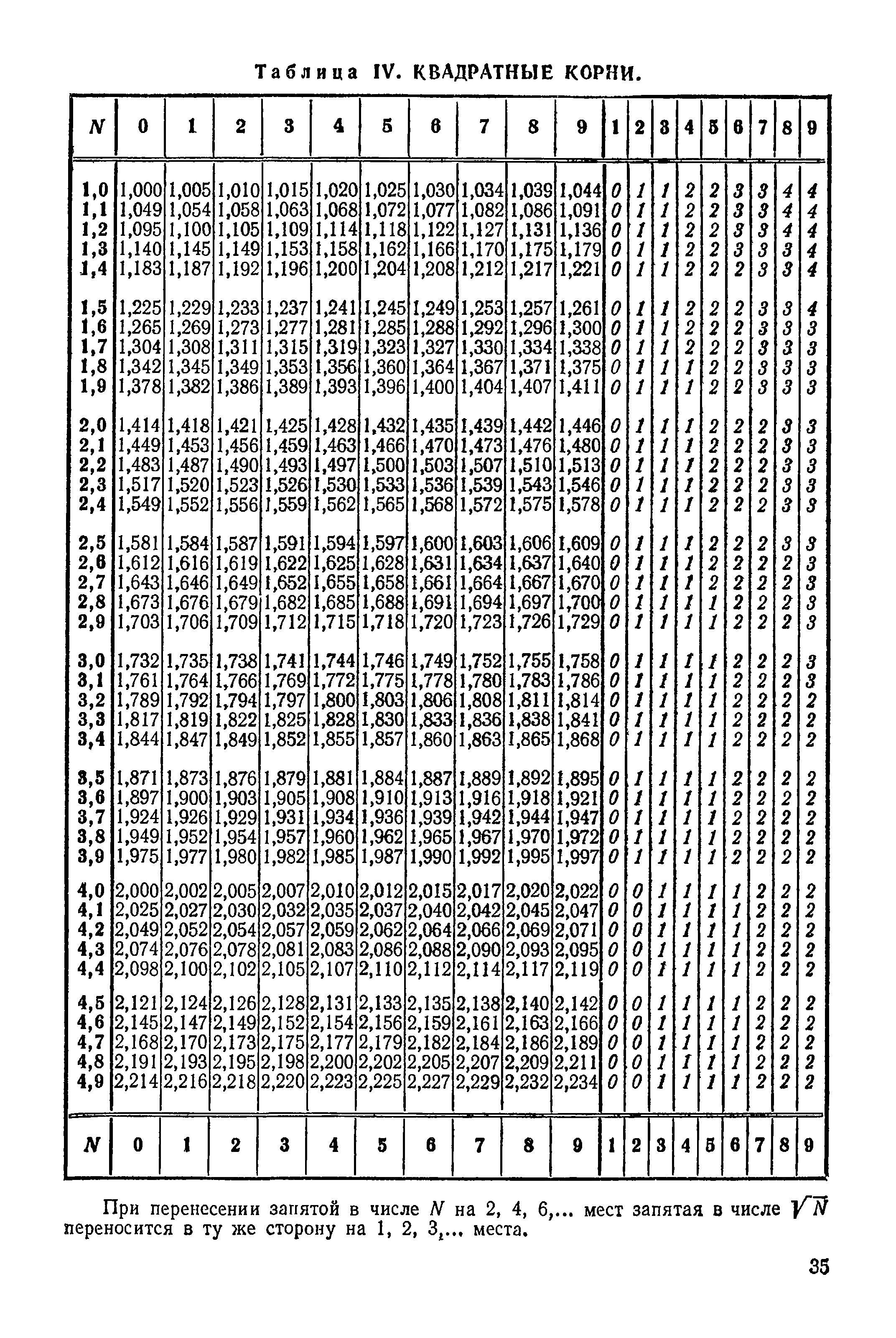 Таблица IV. КВАДРАТНЫЕ КОРНИ.

| N | 0 | 1 | 2 | 3 | 4 | 5 | 6 | 7 | 8 | 9 | 1 | 2 | 3 | 4 | 5 | 6 | 7 | 8 | 9 |
|---|---|---|---|---|---|---|---|---|---|---|---|---|---|---|---|---|---|---|---|
| 1,0 | 1,000 | 1,005 | 1,010 | 1,015 | 1,020 | 1,025 | 1,030 | 1,034 | 1,039 | 1,044 | 0 | 1 | 1 | 2 | 2 | 3 | 3 | 4 | 4 |
| 1,1 | 1,049 | 1,054 | 1,058 | 1,063 | 1,068 | 1,072 | 1,077 | 1,082 | 1,086 | 1,091 | 0 | 1 | 1 | 2 | 2 | 3 | 3 | 4 | 4 |
| 1,2 | 1,095 | 1,100 | 1,105 | 1,109 | 1,114 | 1,118 | 1,122 | 1,127 | 1,131 | 1,136 | 0 | 1 | 1 | 2 | 2 | 3 | 3 | 4 | 4 |
| 1,3 | 1,140 | 1,145 | 1,149 | 1,153 | 1,158 | 1,162 | 1,166 | 1,170 | 1,175 | 1,179 | 0 | 1 | 1 | 2 | 2 | 3 | 3 | 3 | 4 |
| 1,4 | 1,183 | 1,187 | 1,192 | 1,196 | 1,200 | 1,204 | 1,208 | 1,212 | 1,217 | 1,221 | 0 | 1 | 1 | 2 | 2 | 2 | 3 | 3 | 4 |
| 1,5 | 1,225 | 1,229 | 1,233 | 1,237 | 1,241 | 1,245 | 1,249 | 1,253 | 1,257 | 1,261 | 0 | 1 | 1 | 2 | 2 | 2 | 3 | 3 | 4 |
| 1,6 | 1,265 | 1,269 | 1,273 | 1,277 | 1,281 | 1,285 | 1,288 | 1,292 | 1,296 | 1,300 | 0 | 1 | 1 | 2 | 2 | 2 | 3 | 3 | 3 |
| 1,7 | 1,304 | 1,308 | 1,311 | 1,315 | 1,319 | 1,323 | 1,327 | 1,330 | 1,334 | 1,338 | 0 | 1 | 1 | 2 | 2 | 2 | 3 | 3 | 3 |
| 1,8 | 1,342 | 1,345 | 1,349 | 1,353 | 1,356 | 1,360 | 1,364 | 1,367 | 1,371 | 1,375 | 0 | 1 | 1 | 1 | 2 | 2 | 3 | 3 | 3 |
| 1,9 | 1,378 | 1,382 | 1,386 | 1,389 | 1,393 | 1,396 | 1,400 | 1,404 | 1,407 | 1,411 | 0 | 1 | 1 | 1 | 2 | 2 | 3 | 3 | 3 |
| 2,0 | 1,414 | 1,418 | 1,421 | 1,425 | 1,428 | 1,432 | 1,435 | 1,439 | 1,442 | 1,446 | 0 | 1 | 1 | 1 | 2 | 2 | 2 | 3 | 3 |
| 2,1 | 1,449 | 1,453 | 1,456 | 1,459 | 1,463 | 1,466 | 1,470 | 1,473 | 1,476 | 1,480 | 0 | 1 | 1 | 1 | 2 | 2 | 2 | 3 | 3 |
| 2,2 | 1,483 | 1,487 | 1,490 | 1,493 | 1,497 | 1,500 | 1,503 | 1,507 | 1,510 | 1,513 | 0 | 1 | 1 | 1 | 2 | 2 | 2 | 3 | 3 |
| 2,3 | 1,517 | 1,520 | 1,523 | 1,526 | 1,530 | 1,533 | 1,536 | 1,539 | 1,543 | 1,546 | 0 | 1 | 1 | 1 | 2 | 2 | 2 | 3 | 3 |
| 2,4 | 1,549 | 1,552 | 1,556 | 1,559 | 1,562 | 1,565 | 1,568 | 1,572 | 1,575 | 1,578 | 0 | 1 | 1 | 1 | 2 | 2 | 2 | 3 | 3 |
| 2,5 | 1,581 | 1,584 | 1,587 | 1,591 | 1,594 | 1,597 | 1,600 | 1,603 | 1,606 | 1,609 | 0 | 1 | 1 | 1 | 2 | 2 | 2 | 3 | 3 |
| 2,6 | 1,612 | 1,616 | 1,619 | 1,622 | 1,625 | 1,628 | 1,631 | 1,634 | 1,637 | 1,640 | 0 | 1 | 1 | 1 | 2 | 2 | 2 | 2 | 3 |
| 2,7 | 1,643 | 1,646 | 1,649 | 1,652 | 1,655 | 1,658 | 1,661 | 1,664 | 1,667 | 1,670 | 0 | 1 | 1 | 1 | 2 | 2 | 2 | 2 | 3 |
| 2,8 | 1,673 | 1,676 | 1,679 | 1,682 | 1,685 | 1,688 | 1,691 | 1,694 | 1,697 | 1,700 | 0 | 1 | 1 | 1 | 1 | 2 | 2 | 2 | 3 |
| 2,9 | 1,703 | 1,706 | 1,709 | 1,712 | 1,715 | 1,718 | 1,720 | 1,723 | 1,726 | 1,729 | 0 | 1 | 1 | 1 | 1 | 2 | 2 | 2 | 3 |
| 3,0 | 1,732 | 1,735 | 1,738 | 1,741 | 1,744 | 1,746 | 1,749 | 1,752 | 1,755 | 1,758 | 0 | 1 | 1 | 1 | 1 | 2 | 2 | 2 | 3 |
| 3,1 | 1,761 | 1,764 | 1,766 | 1,769 | 1,772 | 1,775 | 1,778 | 1,780 | 1,783 | 1,786 | 0 | 1 | 1 | 1 | 1 | 2 | 2 | 2 | 3 |
| 3,2 | 1,789 | 1,792 | 1,794 | 1,797 | 1,800 | 1,803 | 1,806 | 1,808 | 1,811 | 1,814 | 0 | 1 | 1 | 1 | 1 | 2 | 2 | 2 | 2 |
| 3,3 | 1,817 | 1,819 | 1,822 | 1,825 | 1,828 | 1,830 | 1,833 | 1,836 | 1,838 | 1,841 | 0 | 1 | 1 | 1 | 1 | 2 | 2 | 2 | 2 |
| 3,4 | 1,844 | 1,847 | 1,849 | 1,852 | 1,855 | 1,857 | 1,860 | 1,863 | 1,865 | 1,868 | 0 | 1 | 1 | 1 | 1 | 2 | 2 | 2 | 2 |
| 3,5 | 1,871 | 1,873 | 1,876 | 1,879 | 1,881 | 1,884 | 1,887 | 1,889 | 1,892 | 1,895 | 0 | 1 | 1 | 1 | 1 | 2 | 2 | 2 | 2 |
| 3,6 | 1,897 | 1,900 | 1,903 | 1,905 | 1,908 | 1,910 | 1,913 | 1,916 | 1,918 | 1,921 | 0 | 1 | 1 | 1 | 1 | 2 | 2 | 2 | 2 |
| 3,7 | 1,924 | 1,926 | 1,929 | 1,931 | 1,934 | 1,936 | 1,939 | 1,942 | 1,944 | 1,947 | 0 | 1 | 1 | 1 | 1 | 2 | 2 | 2 | 2 |
| 3,8 | 1,949 | 1,952 | 1,954 | 1,957 | 1,960 | 1,962 | 1,965 | 1,967 | 1,970 | 1,972 | 0 | 1 | 1 | 1 | 1 | 2 | 2 | 2 | 2 |
| 3,9 | 1,975 | 1,977 | 1,980 | 1,982 | 1,985 | 1,987 | 1,990 | 1,992 | 1,995 | 1,997 | 0 | 1 | 1 | 1 | 1 | 2 | 2 | 2 | 2 |
| 4,0 | 2,000 | 2,002 | 2,005 | 2,007 | 2,010 | 2,012 | 2,015 | 2,017 | 2,020 | 2,022 | 0 | 0 | 1 | 1 | 1 | 1 | 2 | 2 | 2 |
| 4,1 | 2,025 | 2,027 | 2,030 | 2,032 | 2,035 | 2,037 | 2,040 | 2,042 | 2,045 | 2,047 | 0 | 0 | 1 | 1 | 1 | 1 | 2 | 2 | 2 |
| 4,2 | 2,049 | 2,052 | 2,054 | 2,057 | 2,059 | 2,062 | 2,064 | 2,066 | 2,069 | 2,071 | 0 | 0 | 1 | 1 | 1 | 1 | 2 | 2 | 2 |
| 4,3 | 2,074 | 2,076 | 2,078 | 2,081 | 2,083 | 2,086 | 2,088 | 2,090 | 2,093 | 2,095 | 0 | 0 | 1 | 1 | 1 | 1 | 2 | 2 | 2 |
| 4,4 | 2,098 | 2,100 | 2,102 | 2,105 | 2,107 | 2,110 | 2,112 | 2,114 | 2,117 | 2,119 | 0 | 0 | 1 | 1 | 1 | 1 | 2 | 2 | 2 |
| 4,5 | 2,121 | 2,124 | 2,126 | 2,128 | 2,131 | 2,133 | 2,135 | 2,138 | 2,140 | 2,142 | 0 | 0 | 1 | 1 | 1 | 1 | 2 | 2 | 2 |
| 4,6 | 2,145 | 2,147 | 2,149 | 2,152 | 2,154 | 2,156 | 2,159 | 2,161 | 2,163 | 2,166 | 0 | 0 | 1 | 1 | 1 | 1 | 2 | 2 | 2 |
| 4,7 | 2,168 | 2,170 | 2,173 | 2,175 | 2,177 | 2,179 | 2,182 | 2,184 | 2,186 | 2,189 | 0 | 0 | 1 | 1 | 1 | 1 | 2 | 2 | 2 |
| 4,8 | 2,191 | 2,193 | 2,195 | 2,198 | 2,200 | 2,202 | 2,205 | 2,207 | 2,209 | 2,211 | 0 | 0 | 1 | 1 | 1 | 1 | 2 | 2 | 2 |
| 4,9 | 2,214 | 2,216 | 2,218 | 2,220 | 2,223 | 2,225 | 2,227 | 2,229 | 2,232 | 2,234 | 0 | 0 | 1 | 1 | 1 | 1 | 2 | 2 | 2 |
| N | 0 | 1 | 2 | 3 | 4 | 5 | 6 | 7 | 8 | 9 | 1 | 2 | 3 | 4 | 5 | 6 | 7 | 8 | 9 |

При перенесении запятой в числе $N$ на 2, 4, 6,... мест запятая в числе $\sqrt{N}$ переносится в ту же сторону на 1, 2, 3,... места.

35